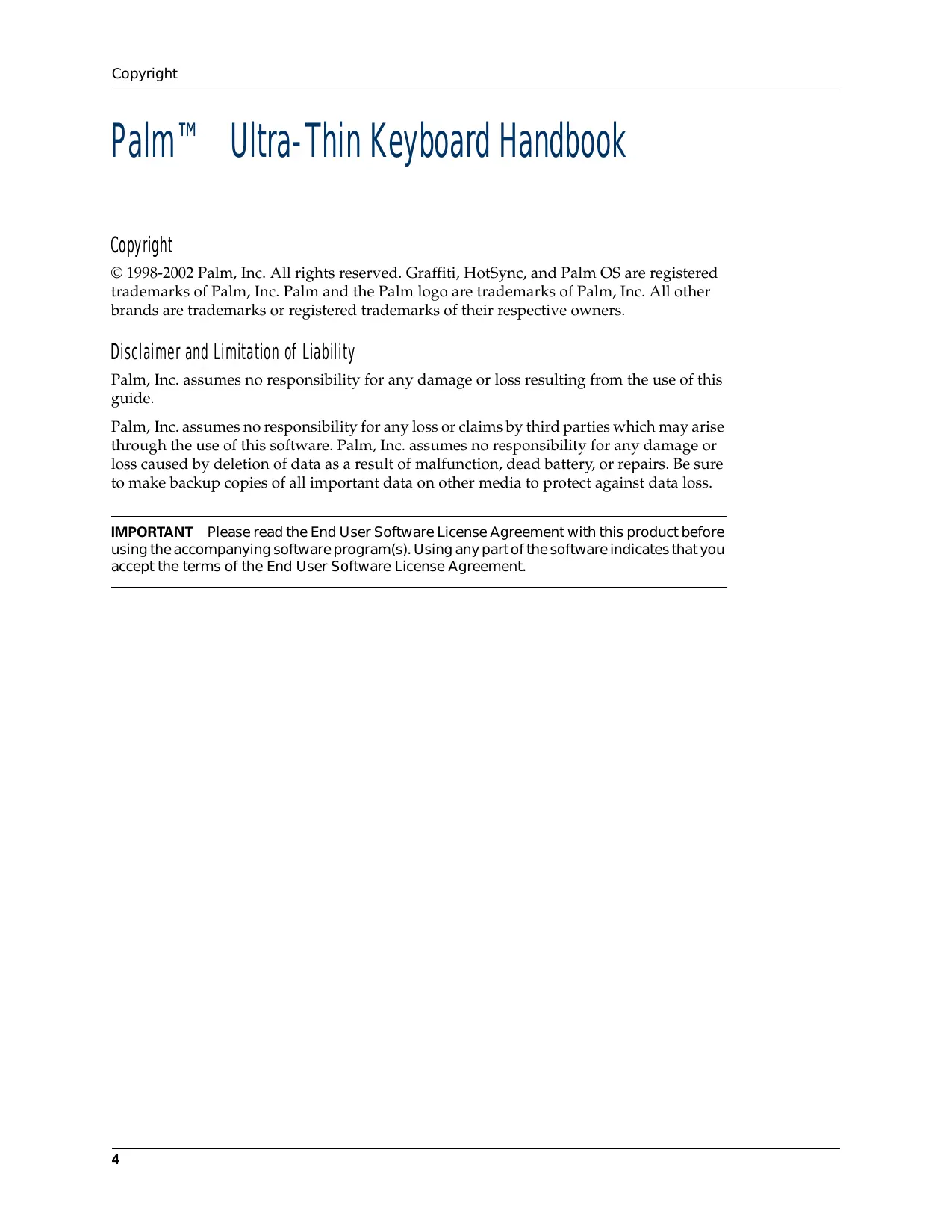 Copyright

Palm™ Ultra-Thin Keyboard Handbook

Copyright

© 1998-2002 Palm, Inc. All rights reserved. Graffiti, HotSync, and Palm OS are registered trademarks of Palm, Inc. Palm and the Palm logo are trademarks of Palm, Inc. All other brands are trademarks or registered trademarks of their respective owners.

Disclaimer and Limitation of Liability

Palm, Inc. assumes no responsibility for any damage or loss resulting from the use of this guide.

Palm, Inc. assumes no responsibility for any loss or claims by third parties which may arise through the use of this software. Palm, Inc. assumes no responsibility for any damage or loss caused by deletion of data as a result of malfunction, dead battery, or repairs. Be sure to make backup copies of all important data on other media to protect against data loss.

IMPORTANT Please read the End User Software License Agreement with this product before using the accompanying software program(s). Using any part of the software indicates that you accept the terms of the End User Software License Agreement.

4